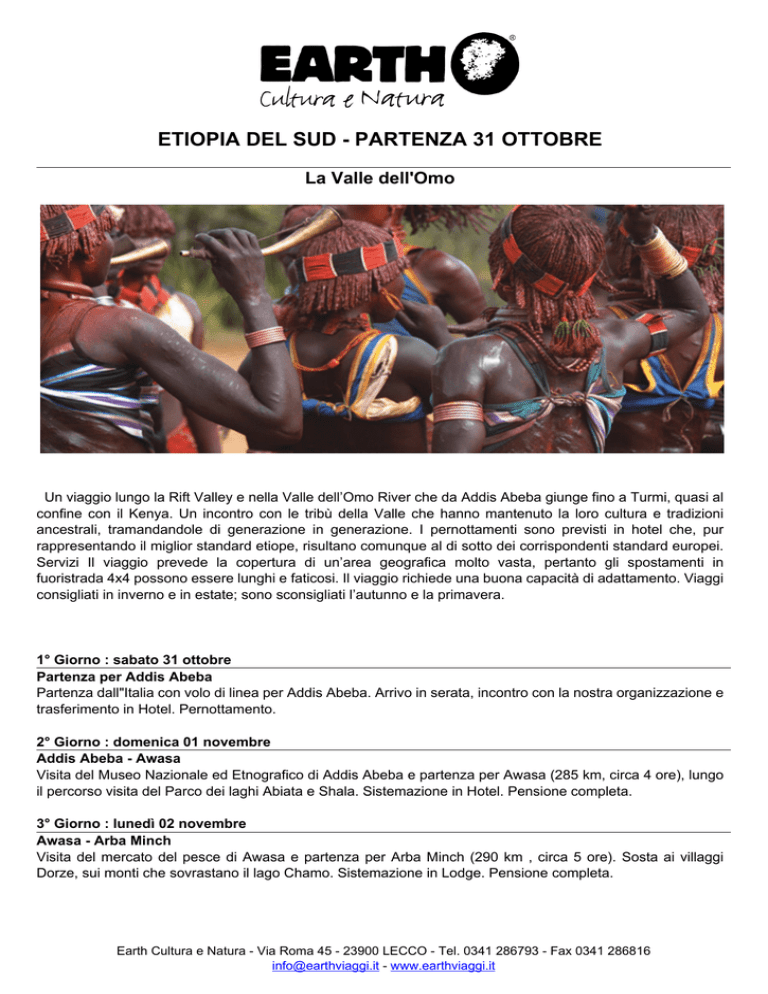 EARTH®
Cultura e Natura

ETIOPIA DEL SUD - PARTENZA 31 OTTOBRE

La Valle dell'Omo

Un viaggio lungo la Rift Valley e nella Valle dell'Omo River che da Addis Abeba giunge fino a Turmi, quasi al confine con il Kenya. Un incontro con le tribù della Valle che hanno mantenuto la loro cultura e tradizioni ancestrali, tramandandole di generazione in generazione. I pernottamenti sono previsti in hotel che, pur rappresentando il miglior standard etiope, risultano comunque al di sotto dei corrispondenti standard europei. Servizi Il viaggio prevede la copertura di un'area geografica molto vasta, pertanto gli spostamenti in fuoristrada 4x4 possono essere lunghi e faticosi. Il viaggio richiede una buona capacità di adattamento. Viaggi consigliati in inverno e in estate; sono sconsigliati l'autunno e la primavera.

1° Giorno : sabato 31 ottobre
Partenza per Addis Abeba
Partenza dall"Italia con volo di linea per Addis Abeba. Arrivo in serata, incontro con la nostra organizzazione e trasferimento in Hotel. Pernottamento.

2° Giorno : domenica 01 novembre
Addis Abeba - Awasa
Visita del Museo Nazionale ed Etnografico di Addis Abeba e partenza per Awasa (285 km, circa 4 ore), lungo il percorso visita del Parco dei laghi Abiata e Shala. Sistemazione in Hotel. Pensione completa.

3° Giorno : lunedì 02 novembre
Awasa - Arba Minch
Visita del mercato del pesce di Awasa e partenza per Arba Minch (290 km , circa 5 ore). Sosta ai villaggi Dorze, sui monti che sovrastano il lago Chamo. Sistemazione in Lodge. Pensione completa.

Earth Cultura e Natura - Via Roma 45 - 23900 LECCO - Tel. 0341 286793 - Fax 0341 286816
info@earthviaggi.it - www.earthviaggi.it